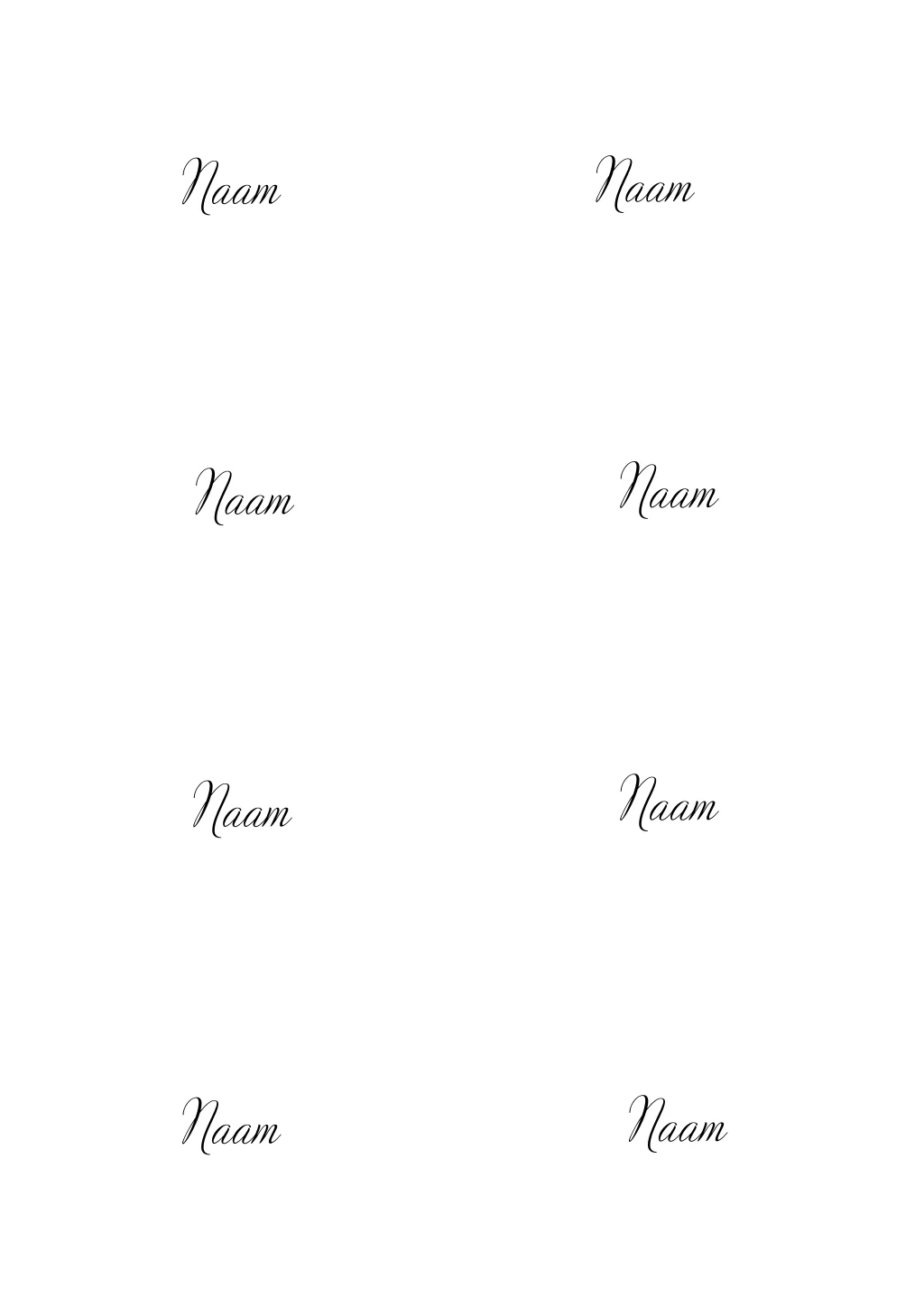 Naam

Naam

Naam

Naam

Naam

Naam

Naam

Naam